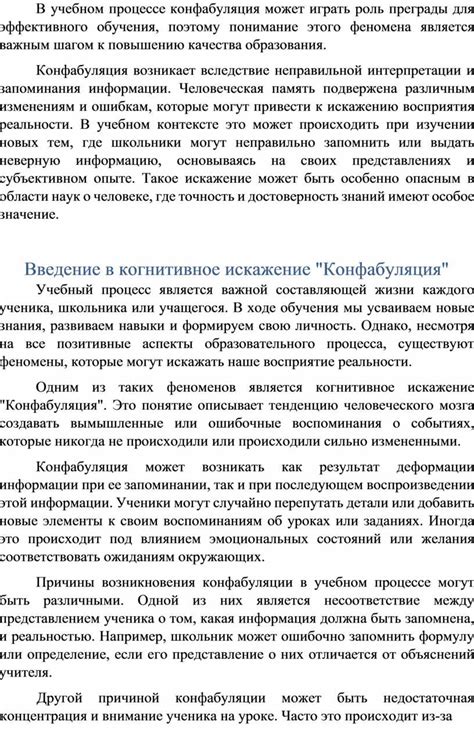 В учебном процессе конфабуляция может играть роль преграды для эффективного обучения, поэтому понимание этого феномена является важным шагом к повышению качества образования.

Конфабуляция возникает вследствие неправильной интерпретации и запоминания информации. Человеческая память подвержена различным изменениям и ошибкам, которые могут привести к искажению восприятия реальности. В учебном контексте это может происходить при изучении новых тем, где школьники могут неправильно запомнить или выдать неверную информацию, основываясь на своих представлениях и субъективном опыте. Такое искажение может быть особенно опасным в области наук о человеке, где точность и достоверность знаний имеют особое значение.

Введение в когнитивное искажение "Конфабуляция"

Учебный процесс является важной составляющей жизни каждого ученика, школьника или учащегося. В ходе обучения мы усваиваем новые знания, развиваем навыки и формируем свою личность. Однако, несмотря на все позитивные аспекты образовательного процесса, существуют феномены, которые могут искажать наше восприятие реальности.

Одним из таких феноменов является когнитивное искажение "Конфабуляция". Это понятие описывает тенденцию человеческого мозга создавать вымышленные или ошибочные воспоминания о событиях, которые никогда не происходили или происходили сильно измененными.

Конфабуляция может возникать как результат деформации информации при ее запоминании, так и при последующем воспроизведении этой информации. Ученики могут случайно перепутать детали или добавить новые элементы к своим воспоминаниям об уроках или заданиях. Иногда это происходит под влиянием эмоциональных состояний или желания соответствовать ожиданиям окружающих.

Причины возникновения конфабуляции в учебном процессе могут быть различными. Одной из них является несоответствие между представлением ученика о том, какая информация должна быть запомнена, и реальностью. Например, школьник может ошибочно запомнить формулу или определение, если его представление о них отличается от объяснений учителя.

Другой причиной конфабуляции может быть недостаточная концентрация и внимание ученика на уроке. Часто это происходит из-за